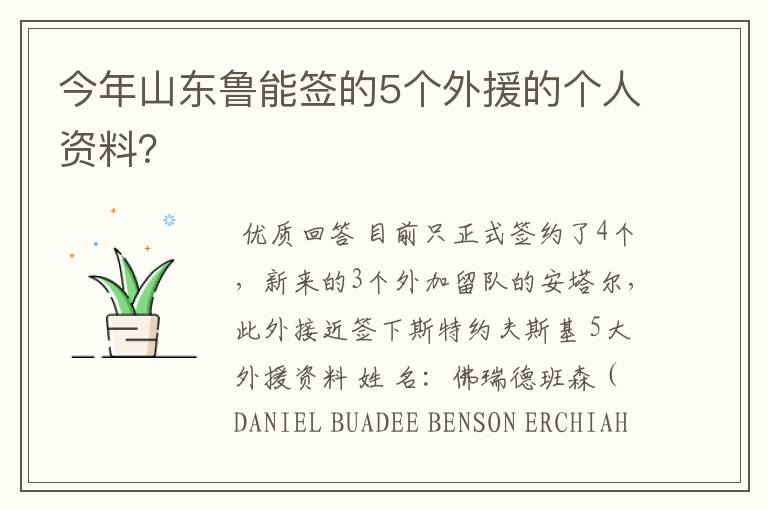 今年山东鲁能签的5个外援的个人资料?

优质回答 目前只正式签约了4个，新来的3个外加留队的安塔尔，此外接近签下斯特约夫斯基 5大外援资料 姓 名: 佛瑞德班森（DANIEL BUADEE BENSON ERCHIAH